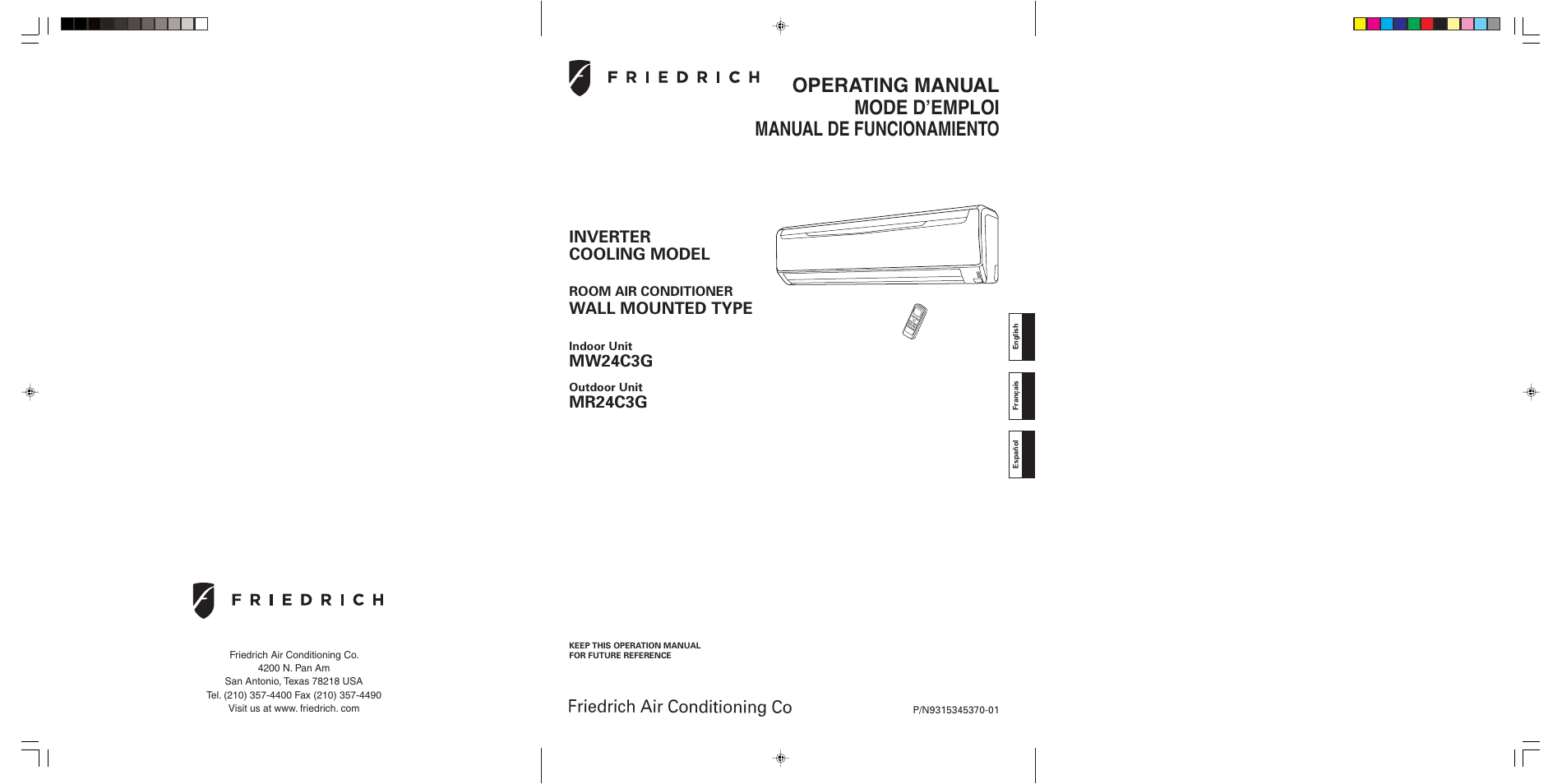 FRIEDRICH

Friedrich Air Conditioning Co.
4200 N. Pan Am
San Antonio, Texas 78218 USA
Tel. (210) 357-4400 Fax (210) 357-4490
Visit us at www. friedrich. com

FRIEDRICH

OPERATING MANUAL
MODE D'EMPLOI
MANUAL DE FUNCIONAMIENTO

INVERTER
COOLING MODEL

ROOM AIR CONDITIONER
WALL MOUNTED TYPE

Indoor Unit
MW24C3G

Outdoor Unit
MR24C3G

English

Français

Español

KEEP THIS OPERATION MANUAL
FOR FUTURE REFERENCE

Friedrich Air Conditioning Co

P/N9315345370-01